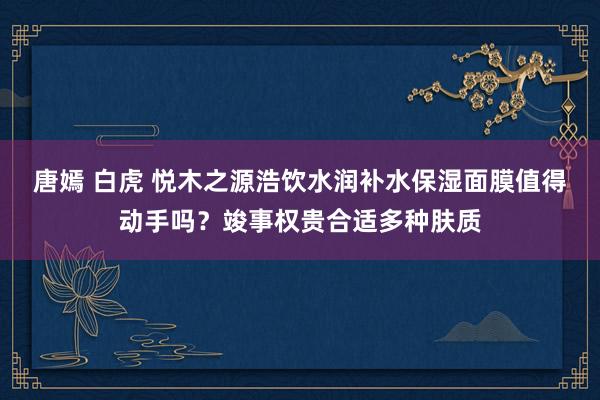 唐嫣 白虎 悦木之源浩饮水润补水保湿面膜值得动手吗？竣事权贵合适多种肤质